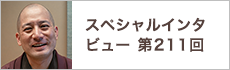 スペシャルインタビュー 第211回